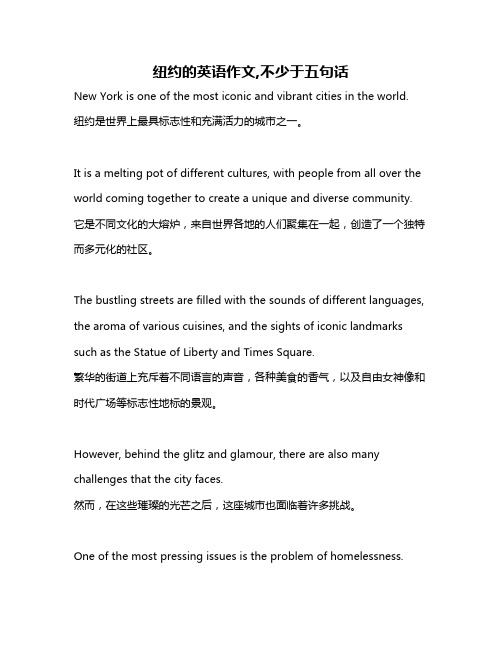 纽约的英语作文,不少于五句话

New York is one of the most iconic and vibrant cities in the world.
纽约是世界上最具标志性和充满活力的城市之一。

It is a melting pot of different cultures, with people from all over the world coming together to create a unique and diverse community.
它是不同文化的大熔炉，来自世界各地的人们聚集在一起，创造了一个独特而多元化的社区。

The bustling streets are filled with the sounds of different languages, the aroma of various cuisines, and the sights of iconic landmarks such as the Statue of Liberty and Times Square.
繁华的街道上充斥着不同语言的声音，各种美食的香气，以及自由女神像和时代广场等标志性地标的景观。

However, behind the glitz and glamour, there are also many challenges that the city faces.
然而，在这些璀璨的光芒之后，这座城市也面临着许多挑战。

One of the most pressing issues is the problem of homelessness.